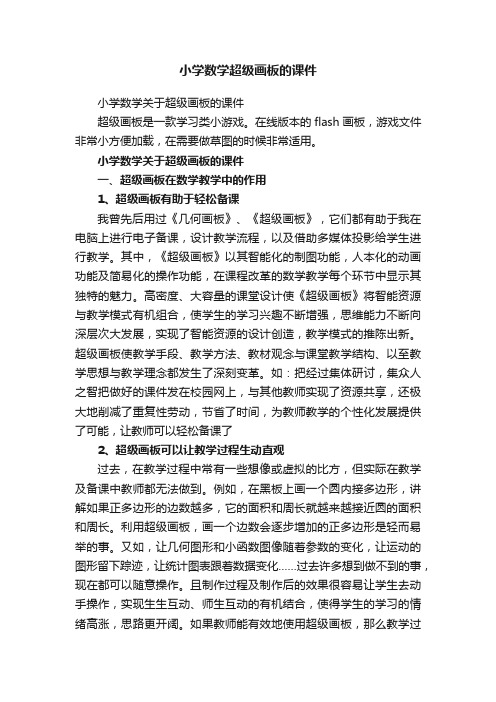 小学数学超级画板的课件

小学数学关于超级画板的课件

超级画板是一款学习类小游戏。在线版本的 flash 画板，游戏文件非常小方便加载，在需要做草图的时候非常适用。

小学数学关于超级画板的课件

一、超级画板在数学教学中的作用

1、超级画板有助于轻松备课

我曾先后用过《几何画板》、《超级画板》，它们都有助于我在电脑上进行电子备课，设计教学流程，以及借助多媒体投影给学生进行教学。其中，《超级画板》以其智能化的制图功能，人本化的动画功能及简易化的操作功能，在课程改革的数学教学每个环节中显示其独特的魅力。高密度、大容量的课堂设计使《超级画板》将智能资源与教学模式有机组合，使学生的学习兴趣不断增强，思维能力不断向深层次大发展，实现了智能资源的设计创造，教学模式的推陈出新。超级画板使教学手段、教学方法、教材观念与课堂教学结构、以至教学思想与教学理念都发生了深刻变革。如：把经过集体研讨，集众人之智把做好的课件发在校园网上，与其他教师实现了资源共享，还极大地削减了重复性劳动，节省了时间，为教师教学的个性化发展提供了可能，让教师可以轻松备课了

2、超级画板可以让教学过程生动直观

过去，在教学过程中常有一些想像或虚拟的比方，但实际在教学及备课中教师都无法做到。例如，在黑板上画一个圆内接多边形，讲解如果正多边形的边数越多，它的面积和周长就越来越接近圆的面积和周长。利用超级画板，画一个边数会逐步增加的正多边形是轻而易举的事。又如，让几何图形和小函数图像随着参数的变化，让运动的图形留下踪迹，让统计图表跟着数据变化……过去许多想到做不到的事，现在都可以随意操作。且制作过程及制作后的效果很容易让学生去动手操作，实现生生互动、师生互动的有机结合，使得学生的学习的情绪高涨，思路更开阔。如果教师能有效地使用超级画板，那么教学过